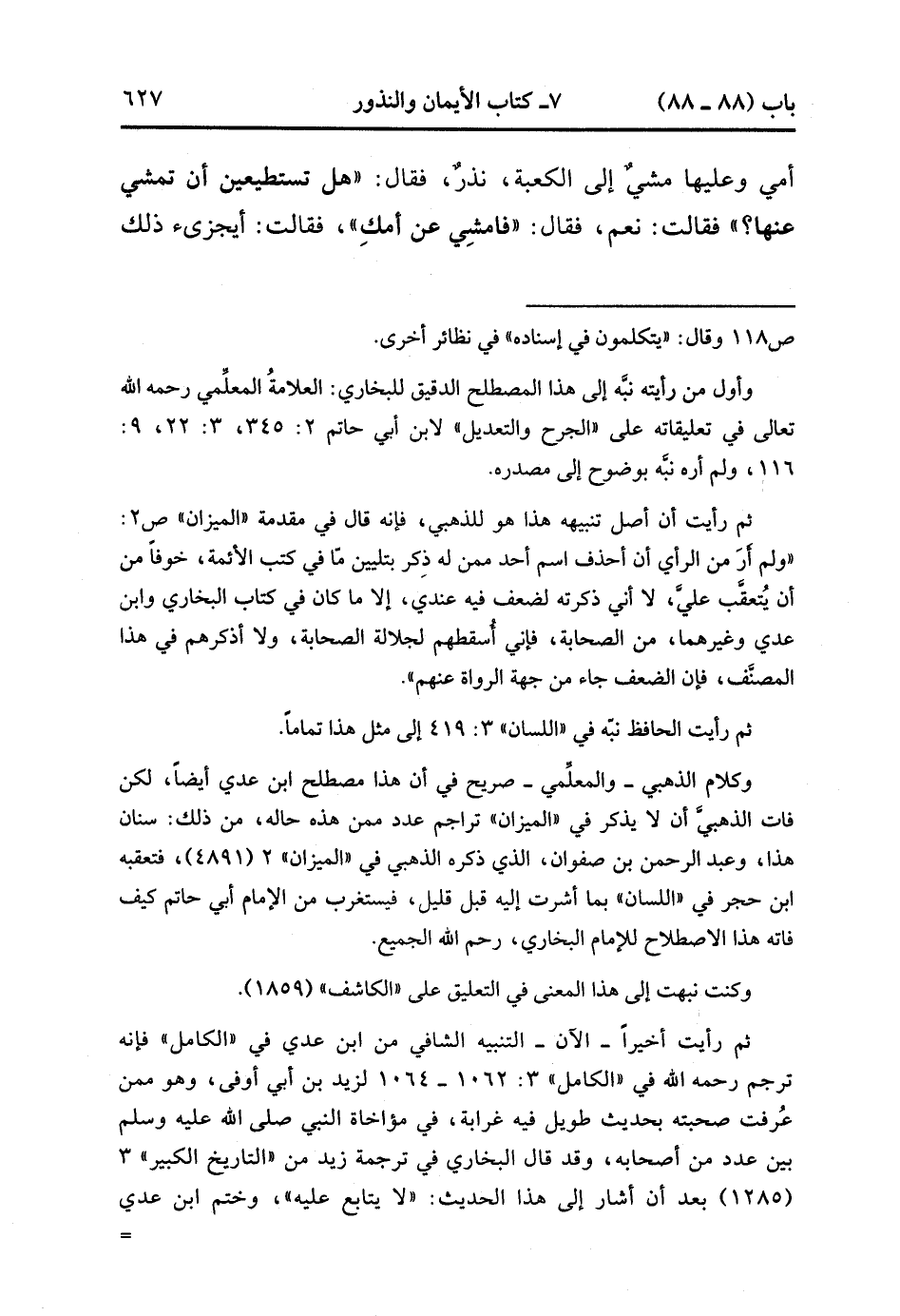 باب (٨٨ ـ ٨٨)　　٧ـ كتاب الأيمان والنذور　　٦٢٧

أمي وعليها مشيٌ إلى الكعبة، نذرٌ، فقال: «هل تستطيعين أن تمشي عنها؟» فقالت: نعم، فقال: «فامشِي عن أمكِ»، فقالت: أيجزىء ذلك

ص١١٨ وقال: «يتكلمون في إسناده» في نظائر أخرى.

وأول من رأيته نبَّه إلى هذا المصطلح الدقيق للبخاري: العلامةُ المعلِّمي رحمه الله تعالى في تعليقاته على «الجرح والتعديل» لابن أبي حاتم ٢: ٣٤٥، ٣: ٢٢، ٩: ١١٦، ولم أره نبَّه بوضوح إلى مصدره.

ثم رأيت أن أصل تنبيهه هذا هو للذهبي، فإنه قال في مقدمة «الميزان» ص٢: «ولم أرَ من الرأي أن أحذف اسم أحد ممن له ذِكر بتليين مّا في كتب الأئمة، خوفاً من أن يُتعقَّب عليَّ، لا أني ذكرته لضعف فيه عندي، إلا ما كان في كتاب البخاري وابن عدي وغيرهما، من الصحابة، فإني أُسقطهم لجلالة الصحابة، ولا أذكرهم في هذا المصنَّف، فإن الضعف جاء من جهة الرواة عنهم».

ثم رأيت الحافظ نبّه في «اللسان» ٣: ٤١٩ إلى مثل هذا تماماً.

وكلام الذهبي ـ والمعلِّمي ـ صريح في أن هذا مصطلح ابن عدي أيضاً، لكن فات الذهبيَّ أن لا يذكر في «الميزان» تراجم عدد ممن هذه حاله، من ذلك: سنان هذا، وعبد الرحمن بن صفوان، الذي ذكره الذهبي في «الميزان» ٢ (٤٨٩١)، فتعقبه ابن حجر في «اللسان» بما أشرت إليه قبل قليل، فيستغرب من الإمام أبي حاتم كيف فاته هذا الاصطلاح للإمام البخاري، رحم الله الجميع.

وكنت نبهت إلى هذا المعنى في التعليق على «الكاشف» (١٨٥٩).

ثم رأيت أخيراً ـ الآن ـ التنبيه الشافي من ابن عدي في «الكامل» فإنه ترجم رحمه الله في «الكامل» ٣: ١٠٦٢ ـ ١٠٦٤ لزيد بن أبي أوفى، وهو ممن عُرفت صحبته بحديث طويل فيه غرابة، في مؤاخاة النبي صلى الله عليه وسلم بين عدد من أصحابه، وقد قال البخاري في ترجمة زيد من «التاريخ الكبير» ٣ (١٢٨٥) بعد أن أشار إلى هذا الحديث: «لا يتابع عليه»، وختم ابن عدي
=